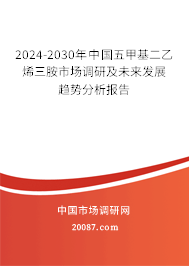 2024-2030年中国五甲基二乙烯三胺市场调研及未来发展趋势分析报告

中国市场调研网

20087.com